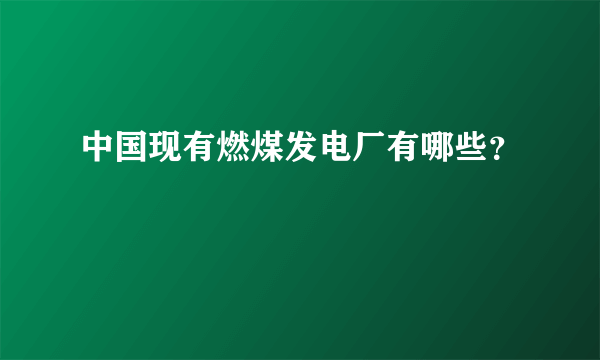 中国现有燃煤发电厂有哪些?